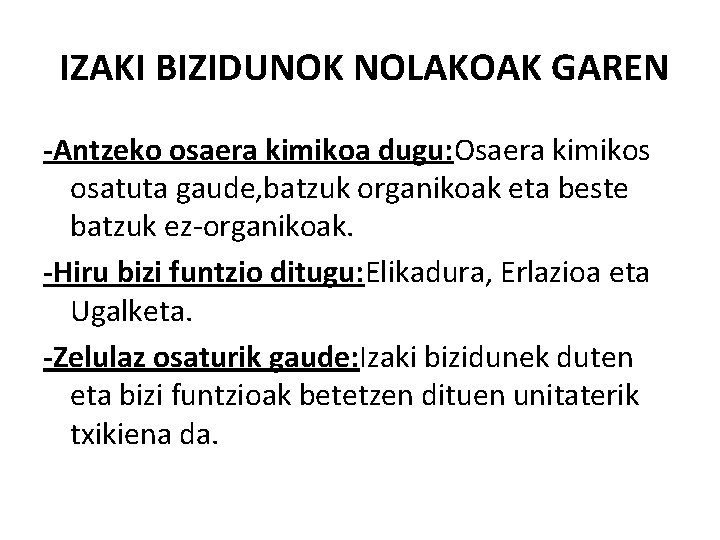 IZAKI BIZIDUNOK NOLAKOAK GAREN

-Antzeko osaera kimikoa dugu:Osaera kimikos osatuta gaude,batzuk organikoak eta beste batzuk ez-organikoak.

-Hiru bizi funtzio ditugu:Elikadura, Erlazioa eta Ugalketa.

-Zelulaz osaturik gaude:Izaki bizidunek duten eta bizi funtzioak betetzen dituen unitaterik txikiena da.